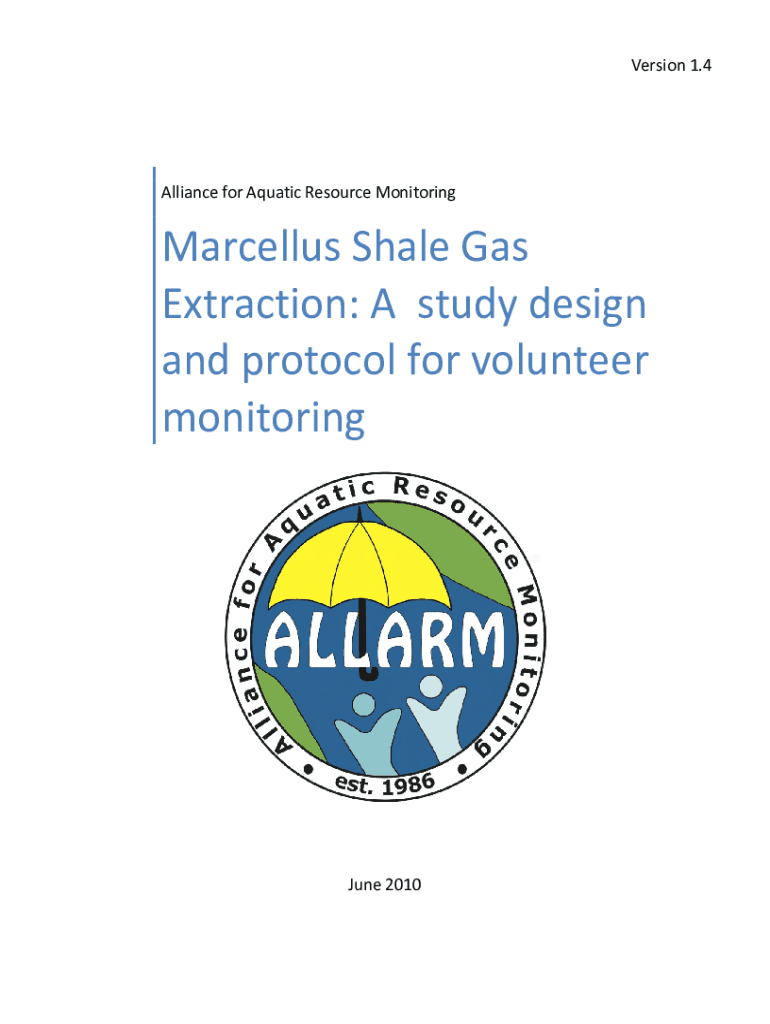 Version 1.4

Alliance for Aquatic Resource Monitoring

Marcellus Shale Gas Extraction: A study design and protocol for volunteer monitoring

Alliance for Aquatic Resource Monitoring

ALLARM

• est. 1986 •

June 2010